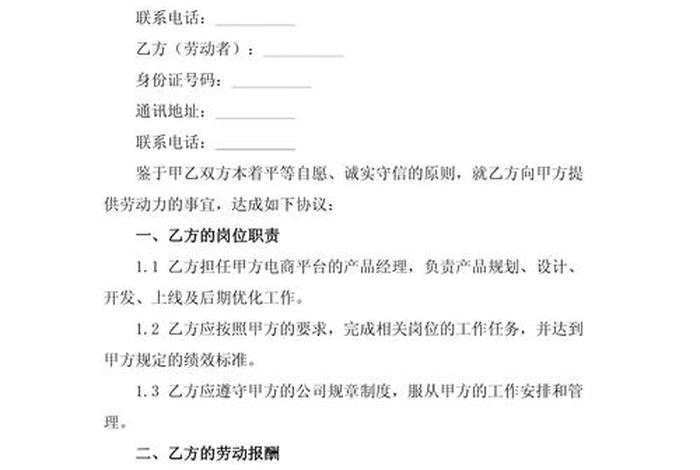 联系电话：__________

乙方（劳动者）：__________

身份证号码：__________

通讯地址：__________

联系电话：__________

鉴于甲乙双方本着平等自愿、诚实守信的原则，就乙方向甲方提供劳动力的事宜，达成如下协议：

一、乙方的岗位职责

1.1 乙方担任甲方电商平台的产品经理，负责产品规划、设计、开发、上线及后期优化工作。

1.2 乙方应按照甲方的要求，完成相关岗位的工作任务，并达到甲方规定的绩效标准。

1.3 乙方应遵守甲方的公司规章制度，服从甲方的工作安排和管理。

二、乙方的劳动报酬